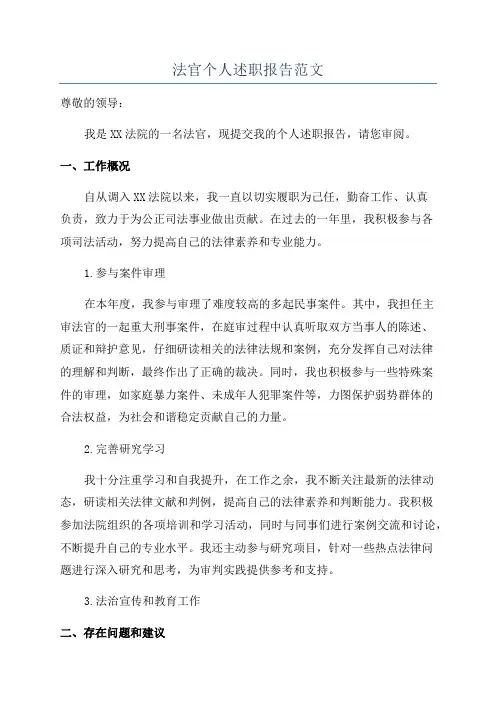 法官个人述职报告范文

尊敬的领导：

我是XX法院的一名法官，现提交我的个人述职报告，请您审阅。

一、工作概况

自从调入XX法院以来，我一直以切实履职为己任，勤奋工作、认真负责，致力于为公正司法事业做出贡献。在过去的一年里，我积极参与各项司法活动，努力提高自己的法律素养和专业能力。

1.参与案件审理

在本年度，我参与审理了难度较高的多起民事案件。其中，我担任主审法官的一起重大刑事案件，在庭审过程中认真听取双方当事人的陈述、质证和辩护意见，仔细研读相关的法律法规和案例，充分发挥自己对法律的理解和判断，最终作出了正确的裁决。同时，我也积极参与一些特殊案件的审理，如家庭暴力案件、未成年人犯罪案件等，力图保护弱势群体的合法权益，为社会和谐稳定贡献自己的力量。

2.完善研究学习

我十分注重学习和自我提升，在工作之余，我不断关注最新的法律动态，研读相关法律文献和判例，提高自己的法律素养和判断能力。我积极参加法院组织的各项培训和学习活动，同时与同事们进行案例交流和讨论，不断提升自己的专业水平。我还主动参与研究项目，针对一些热点法律问题进行深入研究和思考，为审判实践提供参考和支持。

3.法治宣传和教育工作

二、存在问题和建议